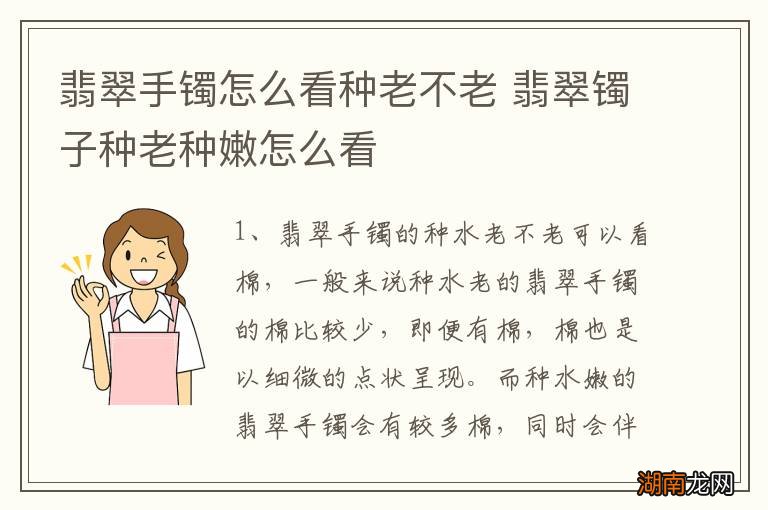 翡翠手镯怎么看种老不老 翡翠镯子种老种嫩怎么看

1、翡翠手镯的种水老不老可以看棉，一般来说种水老的翡翠手镯的棉比较少，即便有棉，棉也是以细微的点状呈现。而种水嫩的翡翠手镯会有较多棉，同时会伴

湖南龙网